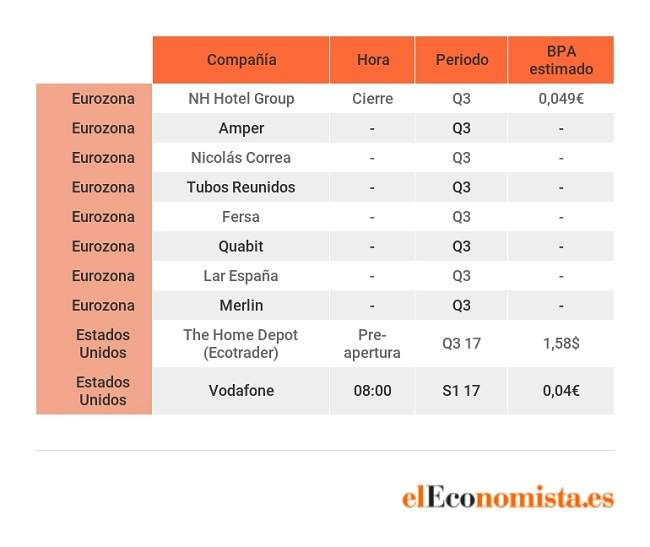 | | Compañía | Hora | Periodo | BPA estimado |
|---|---|---|---|---|
| Eurozona | NH Hotel Group | Cierre | Q3 | 0,049€ |
| Eurozona | Amper | - | Q3 | - |
| Eurozona | Nicolás Correa | - | Q3 | - |
| Eurozona | Tubos Reunidos | - | Q3 | - |
| Eurozona | Fersa | - | Q3 | - |
| Eurozona | Quabit | - | Q3 | - |
| Eurozona | Lar España | - | Q3 | - |
| Eurozona | Merlin | - | Q3 | - |
| Estados Unidos | The Home Depot (Ecotrader) | Pre-apertura | Q3 17 | 1,58$ |
| Estados Unidos | Vodafone | 08:00 | S1 17 | 0,04€ |

elEconomista.es